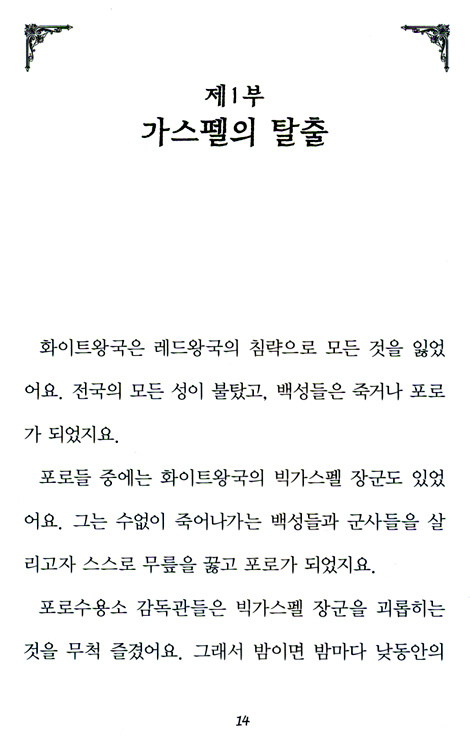 제1부
가스펠의 탈출

화이트왕국은 레드왕국의 침략으로 모든 것을 잃었어요. 전국의 모든 성이 불탔고, 백성들은 죽거나 포로가 되었지요.

포로들 중에는 화이트왕국의 빅가스펠 장군도 있었어요. 그는 수없이 죽어나가는 백성들과 군사들을 살리고자 스스로 무릎을 꿇고 포로가 되었지요.

포로수용소 감독관들은 빅가스펠 장군을 괴롭히는 것을 무척 즐겼어요. 그래서 밤이면 밤마다 낮동안의

14